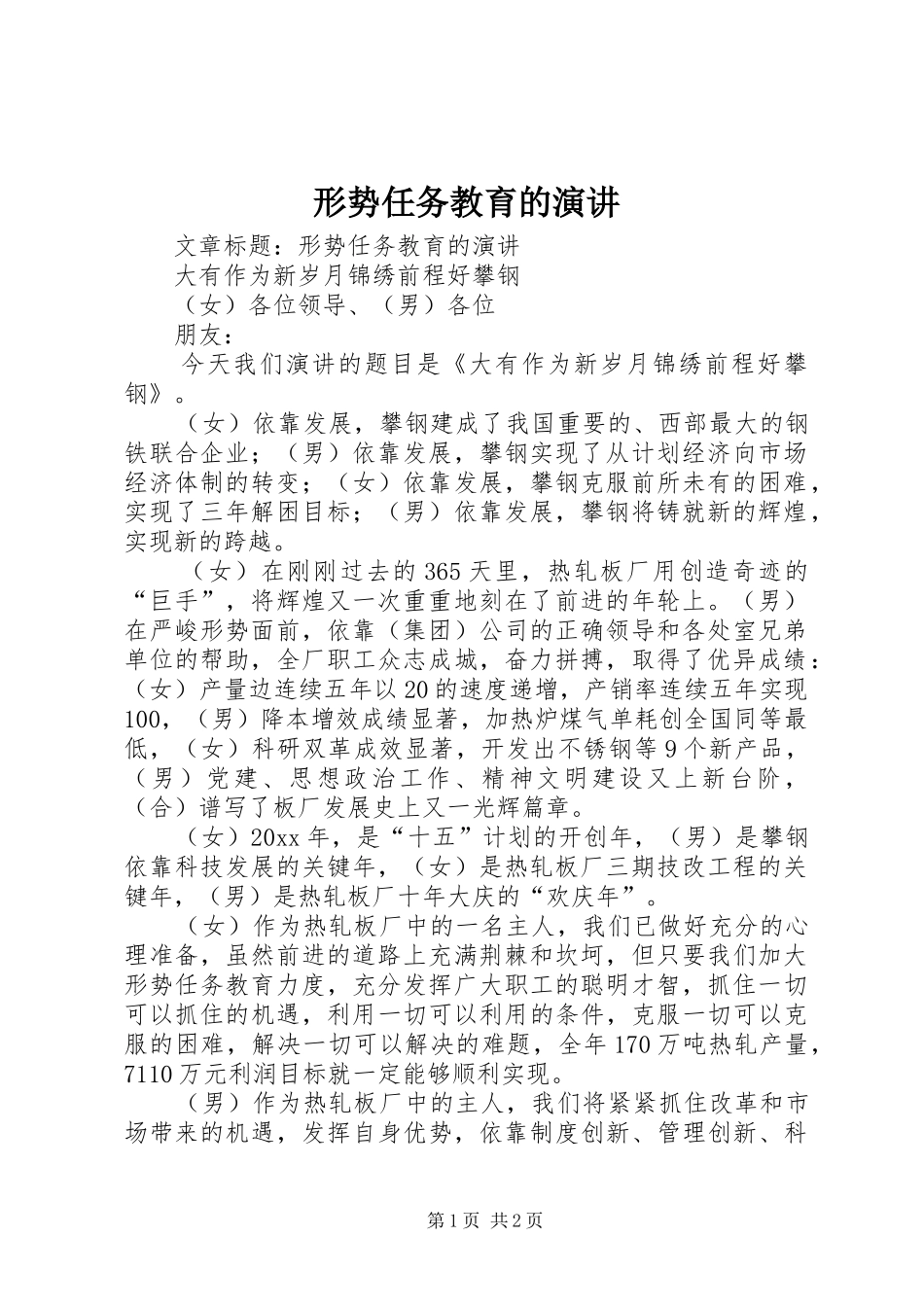 形势任务教育的演讲

文章标题：形势任务教育的演讲

大有作为新岁月锦绣前程好攀钢

（女）各位领导、（男）各位

朋友：

今天我们演讲的题目是《大有作为新岁月锦绣前程好攀钢》。

（女）依靠发展，攀钢建成了我国重要的、西部最大的钢铁联合企业；（男）依靠发展，攀钢实现了从计划经济向市场经济体制的转变；（女）依靠发展，攀钢克服前所未有的困难，实现了三年解困目标；（男）依靠发展，攀钢将铸就新的辉煌，实现新的跨越。

（女）在刚刚过去的365天里，热轧板厂用创造奇迹的“巨手”，将辉煌又一次重重地刻在了前进的年轮上。（男）在严峻形势面前，依靠（集团）公司的正确领导和各处室兄弟单位的帮助，全厂职工众志成城，奋力拼搏，取得了优异成绩：（女）产量边连续五年以20的速度递增，产销率连续五年实现100，（男）降本增效成绩显著，加热炉煤气单耗创全国同等最低，（女）科研双革成效显著，开发出不锈钢等9个新产品，（男）党建、思想政治工作、精神文明建设又上新台阶，（合）谱写了板厂发展史上又一光辉篇章。

（女）20xx年，是“十五”计划的开创年，（男）是攀钢依靠科技发展的关键年，（女）是热轧板厂三期技改工程的关键年，（男）是热轧板厂十年大庆的“欢庆年”。

（女）作为热轧板厂中的一名主人，我们已做好充分的心理准备，虽然前进的道路上充满荆棘和坎坷，但只要我们加大形势任务教育力度，充分发挥广大职工的聪明才智，抓住一切可以抓住的机遇，利用一切可以利用的条件，克服一切可以克服的困难，解决一切可以解决的难题，全年170万吨热轧产量，7110万元利润目标就一定能够顺利实现。

（男）作为热轧板厂中的主人，我们将紧紧抓住改革和市场带来的机遇，发挥自身优势，依靠制度创新、管理创新、科

第1页 共2页